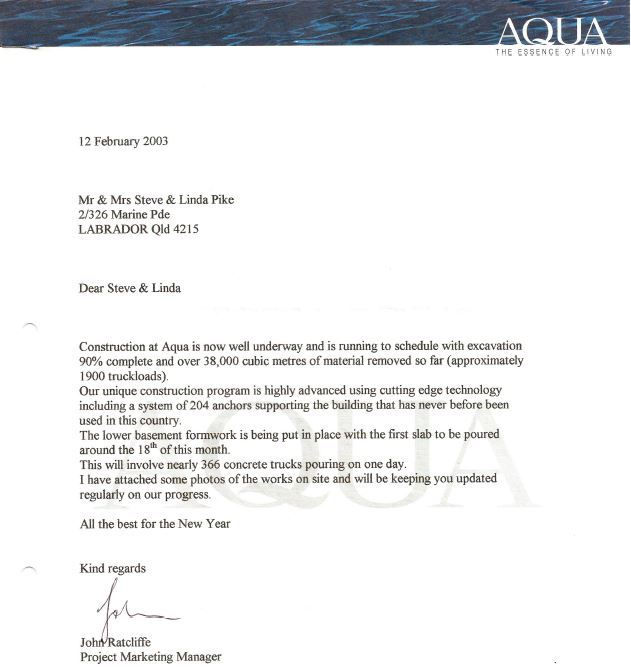 AQUA
THE ESSENCE OF LIVING

12 February 2003

Mr & Mrs Steve & Linda Pike
2/326 Marine Pde
LABRADOR Qld 4215

Dear Steve & Linda

Construction at Aqua is now well underway and is running to schedule with excavation 90% complete and over 38,000 cubic metres of material removed so far (approximately 1900 truckloads).
Our unique construction program is highly advanced using cutting edge technology including a system of 204 anchors supporting the building that has never before been used in this country.
The lower basement formwork is being put in place with the first slab to be poured around the $18^{th}$ of this month.
This will involve nearly 366 concrete trucks pouring on one day.
I have attached some photos of the works on site and will be keeping you updated regularly on our progress.

AQUA

All the best for the New Year

Kind regards

John

John Ratcliffe
Project Marketing Manager